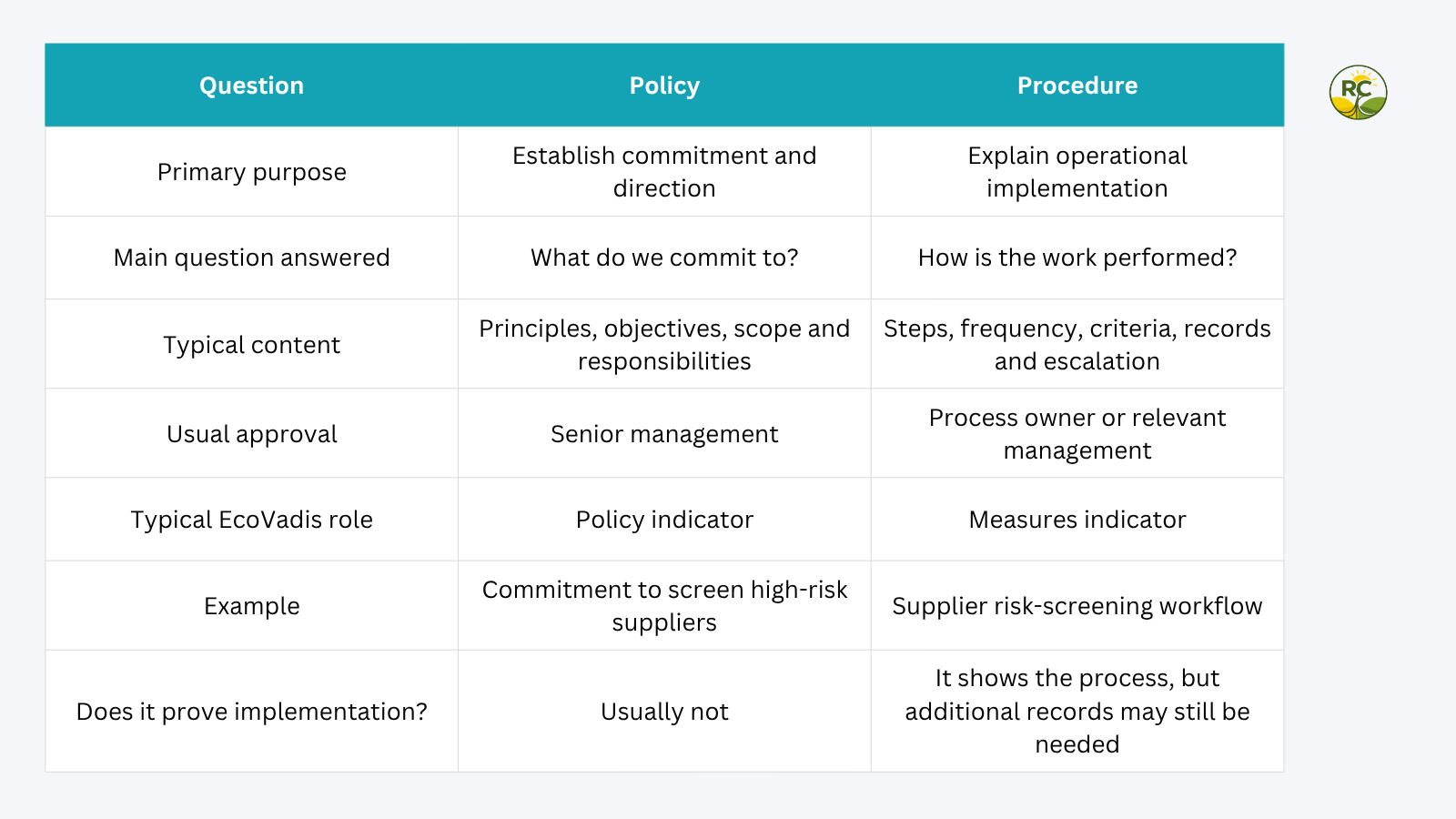 | Question | Policy | Procedure |
|---|---|---|
| Primary purpose | Establish commitment and direction | Explain operational implementation |
| Main question answered | What do we commit to? | How is the work performed? |
| Typical content | Principles, objectives, scope and responsibilities | Steps, frequency, criteria, records and escalation |
| Usual approval | Senior management | Process owner or relevant management |
| Typical EcoVadis role | Policy indicator | Measures indicator |
| Example | Commitment to screen high-risk suppliers | Supplier risk-screening workflow |
| Does it prove implementation? | Usually not | It shows the process, but additional records may still be needed |

RC